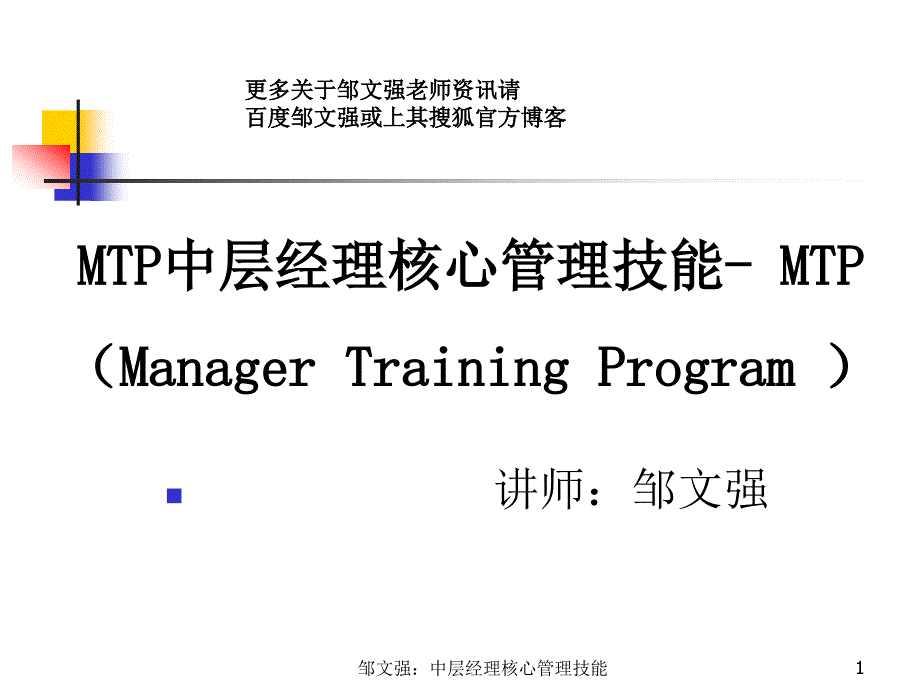 更多关于邹文强老师资讯请
百度邹文强或上其搜狐官方博客

MTP中层经理核心管理技能- MTP（Manager Training Program ）

讲师：邹文强

邹文强：中层经理核心管理技能

1